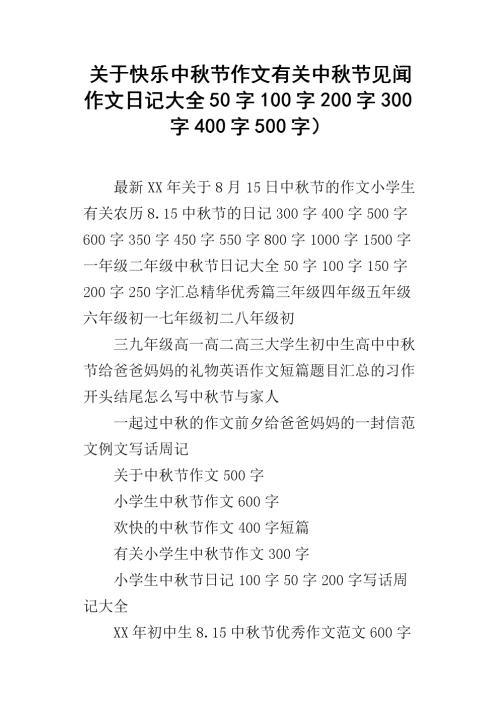 关于快乐中秋节作文有关中秋节见闻作文日记大全 50 字 100 字 200 字 300 字 400 字 500 字）

最新 XX 年关于 8 月 15 日中秋节的作文小学生有关农历 8.15 中秋节的日记 300 字 400 字 500 字 600 字 350 字 450 字 550 字 800 字 1000 字 1500 字一年级二年级中秋节日记大全 50 字 100 字 150 字 200 字 250 字汇总精华优秀篇三年级四年级五年级六年级初一七年级初二八年级初

三九年级高一高二高三大学生初中生高中中秋节给爸爸妈妈的礼物英语作文短篇题目汇总的习作开头结尾怎么写中秋节与家人

一起过中秋的作文前夕给爸爸妈妈的一封信范文例文写话周记

关于中秋节作文 500 字

小学生中秋节作文 600 字

欢快的中秋节作文 400 字短篇

有关小学生中秋节作文 300 字

小学生中秋节日记 100 字 50 字 200 字写话周记大全

XX 年初中生 8.15 中秋节优秀作文范文 600 字